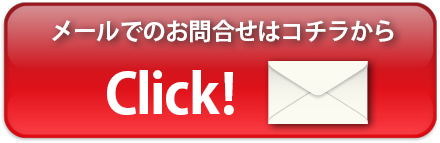 メールでのお問合せはコチラから

Click!